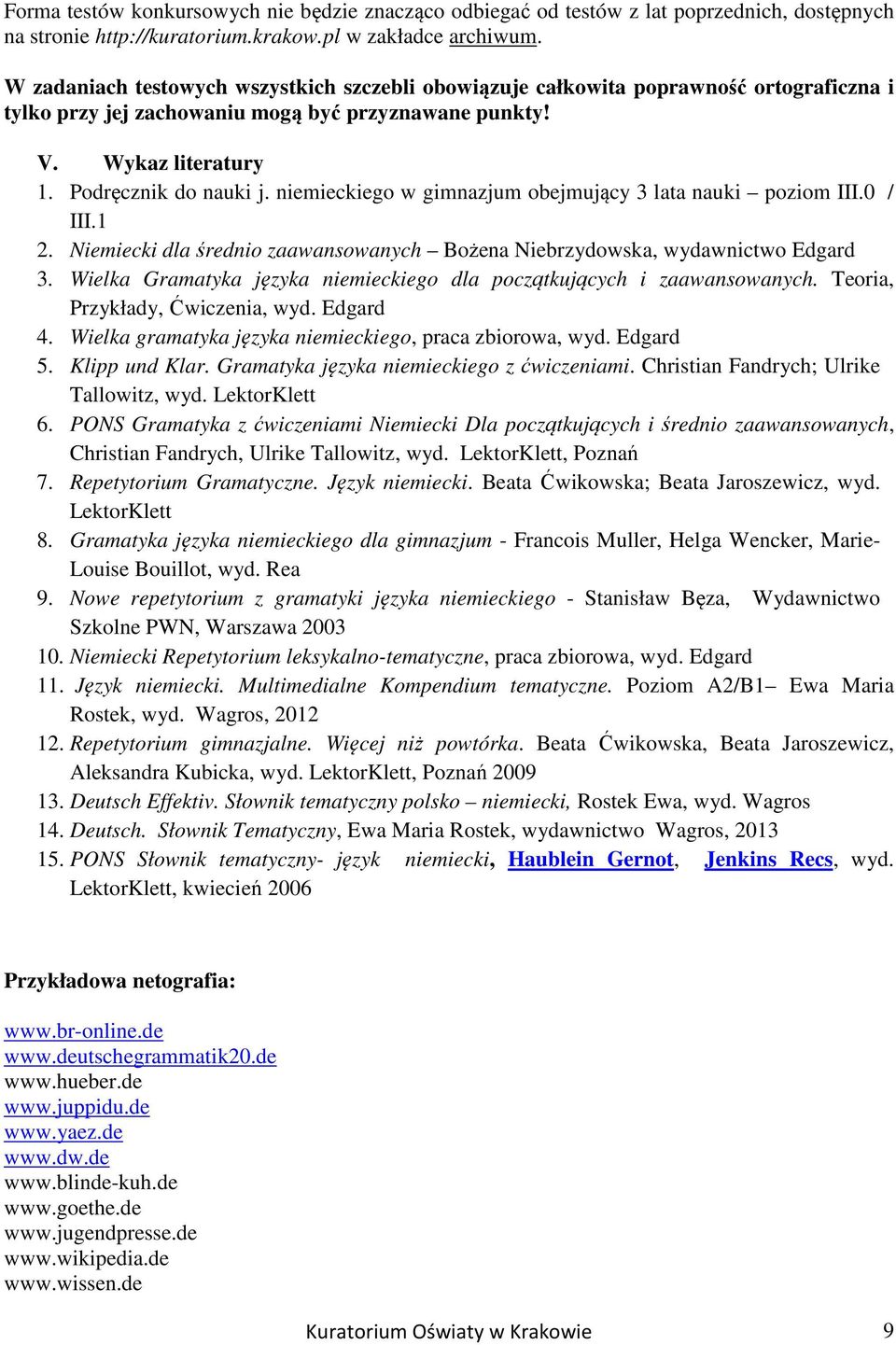 Forma testów konkursowych nie będzie znacząco odbiegać od testów z lat poprzednich, dostępnych na stronie http://kuratorium.krakow.pl w zakładce archiwum.

W zadaniach testowych wszystkich szczebli obowiązuje całkowita poprawność ortograficzna i tylko przy jej zachowaniu mogą być przyznawane punkty!

V. Wykaz literatury

1. Podręcznik do nauki j. niemieckiego w gimnazjum obejmujący 3 lata nauki – poziom III.0 / III.1
2. Niemiecki dla średnio zaawansowanych – Bożena Niebrzydowska, wydawnictwo Edgard
3. Wielka Gramatyka języka niemieckiego dla początkujących i zaawansowanych. Teoria, Przykłady, Ćwiczenia, wyd. Edgard
4. Wielka gramatyka języka niemieckiego, praca zbiorowa, wyd. Edgard
5. Klipp und Klar. Gramatyka języka niemieckiego z ćwiczeniami. Christian Fandrych; Ulrike Tallowitz, wyd. LektorKlett
6. PONS Gramatyka z ćwiczeniami Niemiecki Dla początkujących i średnio zaawansowanych, Christian Fandrych, Ulrike Tallowitz, wyd. LektorKlett, Poznań
7. Repetytorium Gramatyczne. Język niemiecki. Beata Ćwikowska; Beata Jaroszewicz, wyd. LektorKlett
8. Gramatyka języka niemieckiego dla gimnazjum - Francois Muller, Helga Wencker, Marie-Louise Bouillot, wyd. Rea
9. Nowe repetytorium z gramatyki języka niemieckiego - Stanisław Bęza, Wydawnictwo Szkolne PWN, Warszawa 2003
10. Niemiecki Repetytorium leksykalno-tematyczne, praca zbiorowa, wyd. Edgard
11. Język niemiecki. Multimedialne Kompendium tematyczne. Poziom A2/B1– Ewa Maria Rostek, wyd. Wagros, 2012
12. Repetytorium gimnazjalne. Więcej niż powtórka. Beata Ćwikowska, Beata Jaroszewicz, Aleksandra Kubicka, wyd. LektorKlett, Poznań 2009
13. Deutsch Effektiv. Słownik tematyczny polsko – niemiecki, Rostek Ewa, wyd. Wagros
14. Deutsch. Słownik Tematyczny, Ewa Maria Rostek, wydawnictwo Wagros, 2013
15. PONS Słownik tematyczny- język niemiecki, Haublein Gernot, Jenkins Recs, wyd. LektorKlett, kwiecień 2006

Przykładowa netografia:

www.br-online.de
www.deutschegrammatik20.de
www.hueber.de
www.juppidu.de
www.yaez.de
www.dw.de
www.blinde-kuh.de
www.goethe.de
www.jugendpresse.de
www.wikipedia.de
www.wissen.de

Kuratorium Oświaty w Krakowie 9